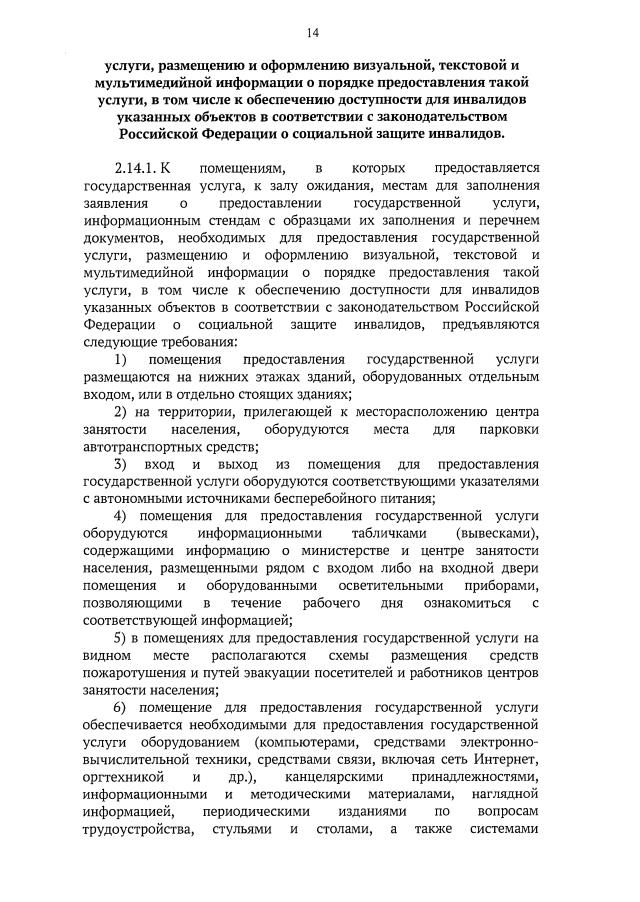 14

услуги, размещению и оформлению визуальной, текстовой и мультимедийной информации о порядке предоставления такой услуги, в том числе к обеспечению доступности для инвалидов указанных объектов в соответствии с законодательством Российской Федерации о социальной защите инвалидов.

2.14.1. К помещениям, в которых предоставляется государственная услуга, к залу ожидания, местам для заполнения заявления о предоставлении государственной услуги, информационным стендам с образцами их заполнения и перечнем документов, необходимых для предоставления государственной услуги, размещению и оформлению визуальной, текстовой и мультимедийной информации о порядке предоставления такой услуги, в том числе к обеспечению доступности для инвалидов указанных объектов в соответствии с законодательством Российской Федерации о социальной защите инвалидов, предъявляются следующие требования:

1) помещения предоставления государственной услуги размещаются на нижних этажах зданий, оборудованных отдельным входом, или в отдельно стоящих зданиях;

2) на территории, прилегающей к месторасположению центра занятости населения, оборудуются места для парковки автотранспортных средств;

3) вход и выход из помещения для предоставления государственной услуги оборудуются соответствующими указателями с автономными источниками бесперебойного питания;

4) помещения для предоставления государственной услуги оборудуются информационными табличками (вывесками), содержащими информацию о министерстве и центре занятости населения, размещенными рядом с входом либо на входной двери помещения и оборудованными осветительными приборами, позволяющими в течение рабочего дня ознакомиться с соответствующей информацией;

5) в помещениях для предоставления государственной услуги на видном месте располагаются схемы размещения средств пожаротушения и путей эвакуации посетителей и работников центров занятости населения;

6) помещение для предоставления государственной услуги обеспечивается необходимыми для предоставления государственной услуги оборудованием (компьютерами, средствами электронно-вычислительной техники, средствами связи, включая сеть Интернет, оргтехникой и др.), канцелярскими принадлежностями, информационными и методическими материалами, наглядной информацией, периодическими изданиями по вопросам трудоустройства, стульями и столами, а также системами